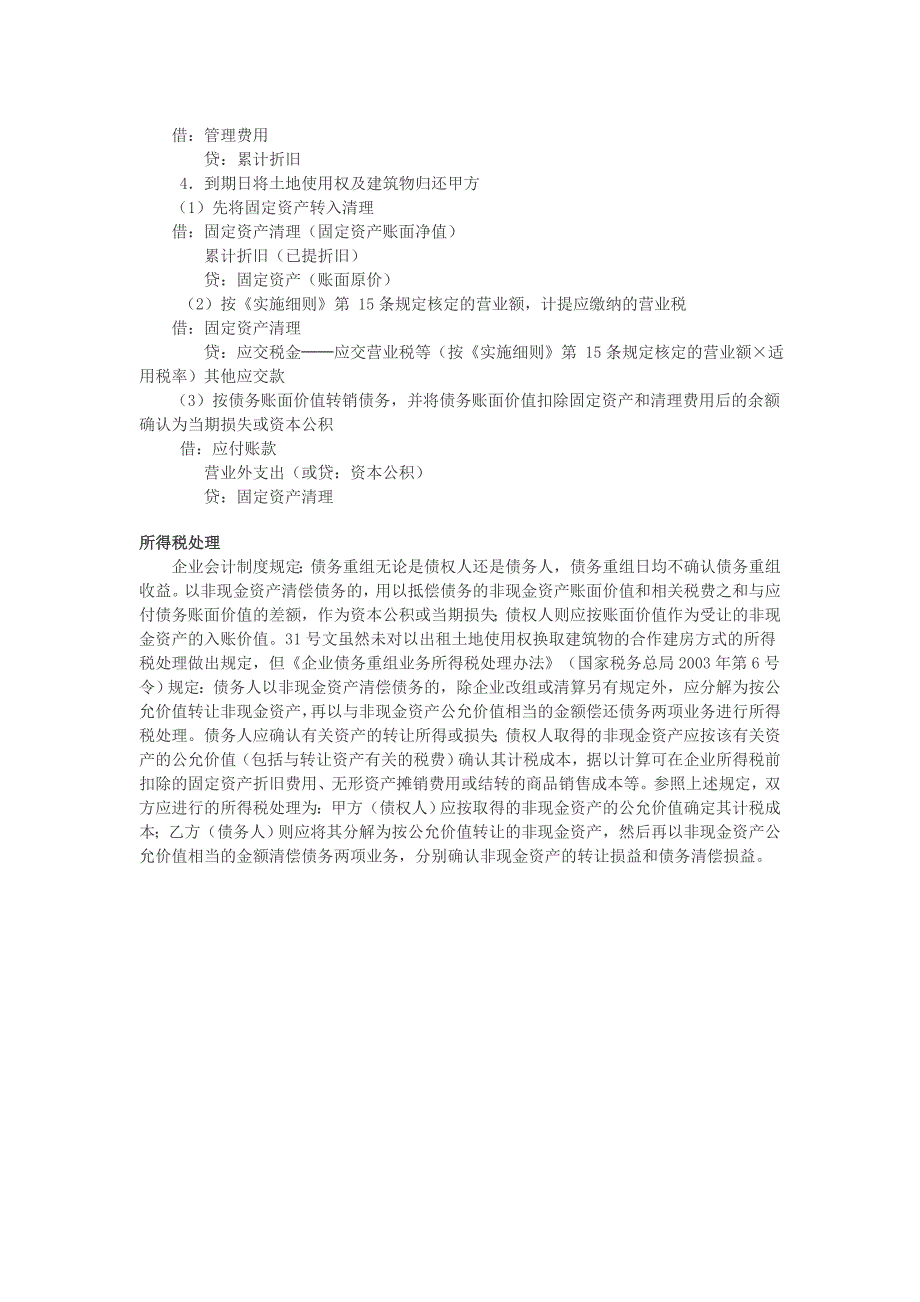 借：管理费用
贷：累计折旧
4．到期日将土地使用权及建筑物归还甲方
（1）先将固定资产转入清理
借：固定资产清理（固定资产账面净值）
累计折旧（已提折旧）
贷：固定资产（账面原价）
（2）按《实施细则》第 15 条规定核定的营业额，计提应缴纳的营业税
借：固定资产清理
贷：应交税金——应交营业税等（按《实施细则》第 15 条规定核定的营业额×适用税率）其他应交款
（3）按债务账面价值转销债务，并将债务账面价值扣除固定资产和清理费用后的余额确认为当期损失或资本公积
借：应付账款
营业外支出（或贷：资本公积）
贷：固定资产清理

所得税处理
企业会计制度规定：债务重组无论是债权人还是债务人，债务重组日均不确认债务重组收益。以非现金资产清偿债务的，用以抵偿债务的非现金资产账面价值和相关税费之和与应付债务账面价值的差额，作为资本公积或当期损失；债权人则应按账面价值作为受让的非现金资产的入账价值。31 号文虽然未对以出租土地使用权换取建筑物的合作建房方式的所得税处理做出规定，但《企业债务重组业务所得税处理办法》（国家税务总局 2003 年第 6 号令）规定：债务人以非现金资产清偿债务的，除企业改组或清算另有规定外，应分解为按公允价值转让非现金资产，再以与非现金资产公允价值相当的金额偿还债务两项业务进行所得税处理。债务人应确认有关资产的转让所得或损失；债权人取得的非现金资产应按该有关资产的公允价值（包括与转让资产有关的税费）确认其计税成本，据以计算可在企业所得税前扣除的固定资产折旧费用、无形资产摊销费用或结转的商品销售成本等。参照上述规定，双方应进行的所得税处理为：甲方（债权人）应按取得的非现金资产的公允价值确定其计税成本；乙方（债务人）则应将其分解为按公允价值转让的非现金资产，然后再以非现金资产公允价值相当的金额清偿债务两项业务，分别确认非现金资产的转让损益和债务清偿损益。